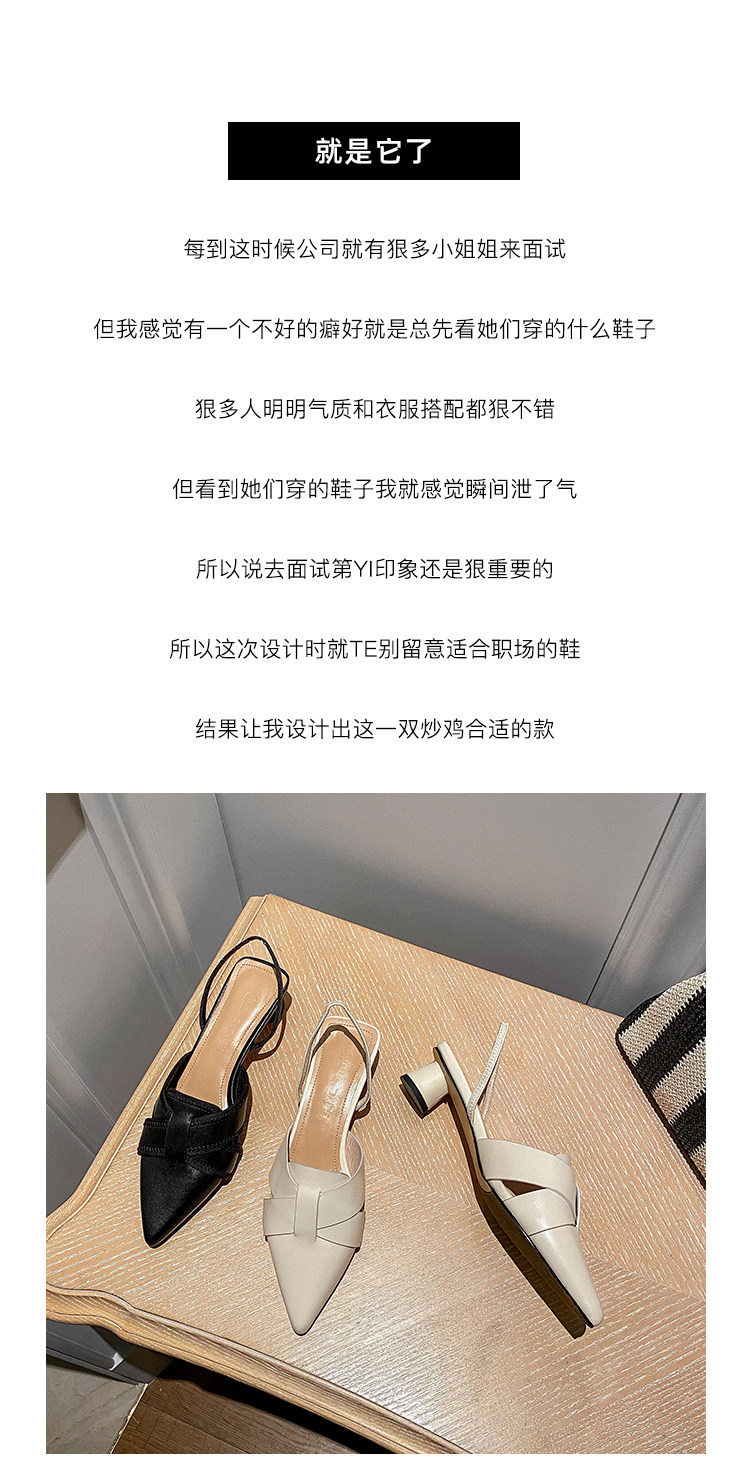 就是它了

每到这时候公司就有狠多小姐姐来面试

但我感觉有一个不好的癖好就是总先看她们穿的什么鞋子

狠多人明明气质和衣服搭配都狠不错

但看到她们穿的鞋子我就感觉瞬间泄了气

所以说去面试第YI印象还是狠重要的

所以这次设计时就TE别留意适合职场的鞋

结果让我设计出这一双炒鸡合适的款